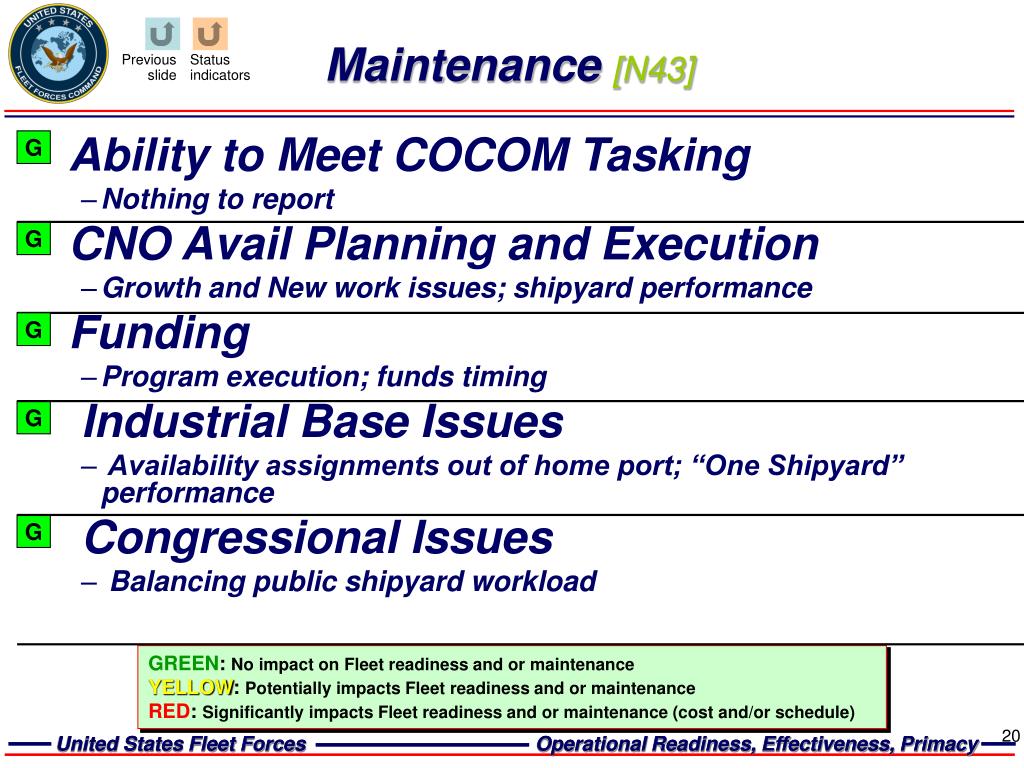 UNITED STATES FLEET FORCES COMMAND

Previous slide

Status indicators

Maintenance [N43]

G Ability to Meet COCOM Tasking

– Nothing to report

G CNO Avail Planning and Execution

– Growth and New work issues; shipyard performance

G Funding

– Program execution; funds timing

G Industrial Base Issues

– Availability assignments out of home port; “One Shipyard” performance

G Congressional Issues

– Balancing public shipyard workload

GREEN: No impact on Fleet readiness and or maintenance
YELLOW: Potentially impacts Fleet readiness and or maintenance
RED: Significantly impacts Fleet readiness and or maintenance (cost and/or schedule)

United States Fleet Forces

Operational Readiness, Effectiveness, Primacy

20